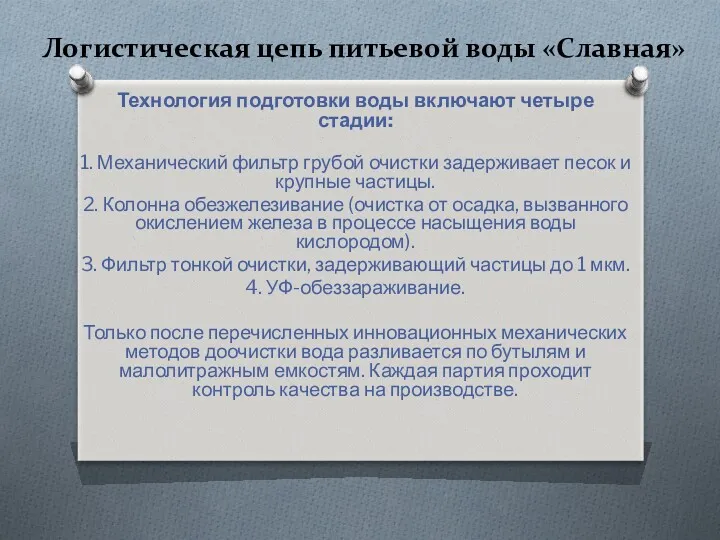 Логистическая цепь питьевой воды «Славная»

Технология подготовки воды включают четыре стадии:

1. Механический фильтр грубой очистки задерживает песок и крупные частицы.
2. Колонна обезжелезивание (очистка от осадка, вызванного окислением железа в процессе насыщения воды кислородом).
3. Фильтр тонкой очистки, задерживающий частицы до 1 мкм.
4. УФ-обеззараживание.

Только после перечисленных инновационных механических методов доочистки вода разливается по бутылям и малолитражным емкостям. Каждая партия проходит контроль качества на производстве.